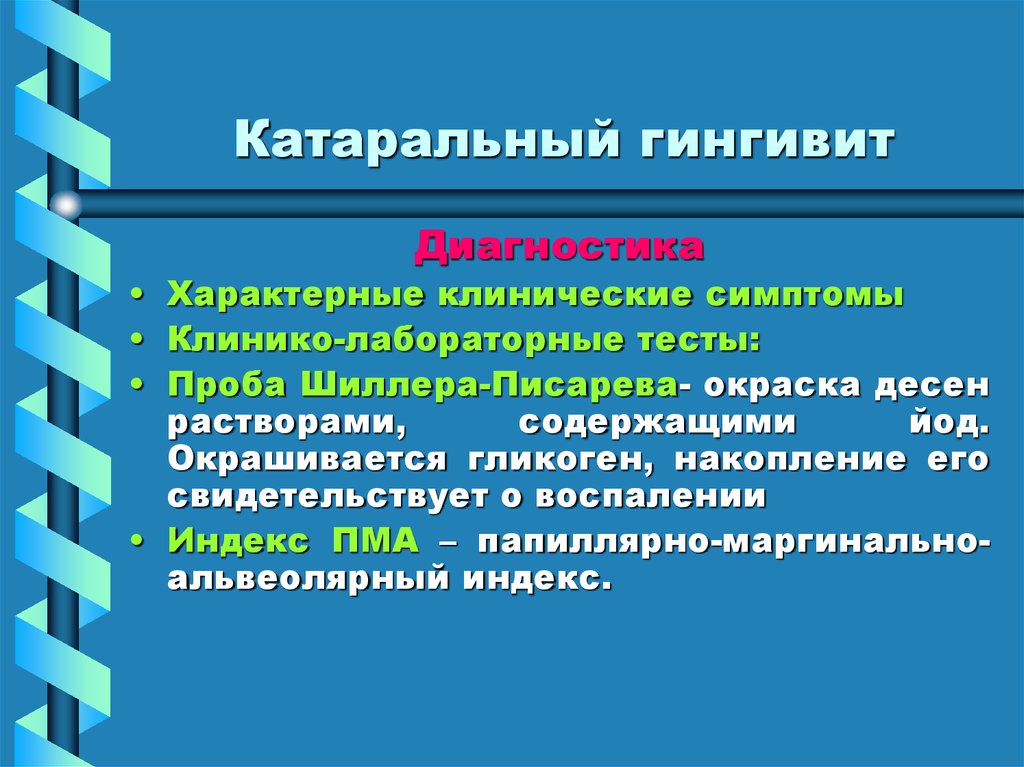 Катаральный гингивит

Диагностика

• Характерные клинические симптомы
• Клинико-лабораторные тесты:
• Проба Шиллера-Писарева- окраска десен растворами, содержащими йод. Окрашивается гликоген, накопление его свидетельствует о воспалении
• Индекс ПМА – папиллярно-маргинально-альвеолярный индекс.